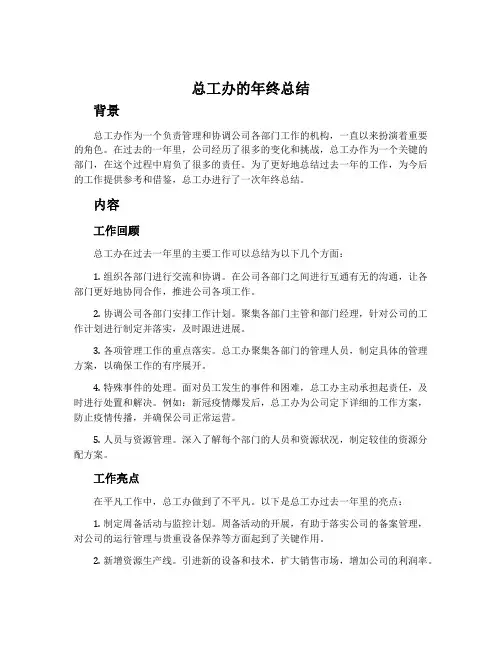 总工办的年终总结

背景

总工办作为一个负责管理和协调公司各部门工作的机构，一直以来扮演着重要的角色。在过去的一年里，公司经历了很多的变化和挑战，总工办作为一个关键的部门，在这个过程中肩负了很多的责任。为了更好地总结过去一年的工作，为今后的工作提供参考和借鉴，总工办进行了一次年终总结。

内容

工作回顾

总工办在过去一年里的主要工作可以总结为以下几个方面：

1. 组织各部门进行交流和协调。在公司各部门之间进行互通有无的沟通，让各部门更好地协同合作，推进公司各项工作。

2. 协调公司各部门安排工作计划。聚集各部门主管和部门经理，针对公司的工作计划进行制定并落实，及时跟进进展。

3. 各项管理工作的重点落实。总工办聚集各部门的管理人员，制定具体的管理方案，以确保工作的有序展开。

4. 特殊事件的处理。面对员工发生的事件和困难，总工办主动承担起责任，及时进行处置和解决。例如：新冠疫情爆发后，总工办为公司定下详细的工作方案，防止疫情传播，并确保公司正常运营。

5. 人员与资源管理。深入了解每个部门的人员和资源状况，制定较佳的资源分配方案。

工作亮点

在平凡工作中，总工办做到了不平凡。以下是总工办过去一年里的亮点：

1. 制定周备活动与监控计划。周备活动的开展，有助于落实公司的备案管理，对公司的运行管理与贵重设备保养等方面起到了关键作用。

2. 新增资源生产线。引进新的设备和技术，扩大销售市场，增加公司的利润率。